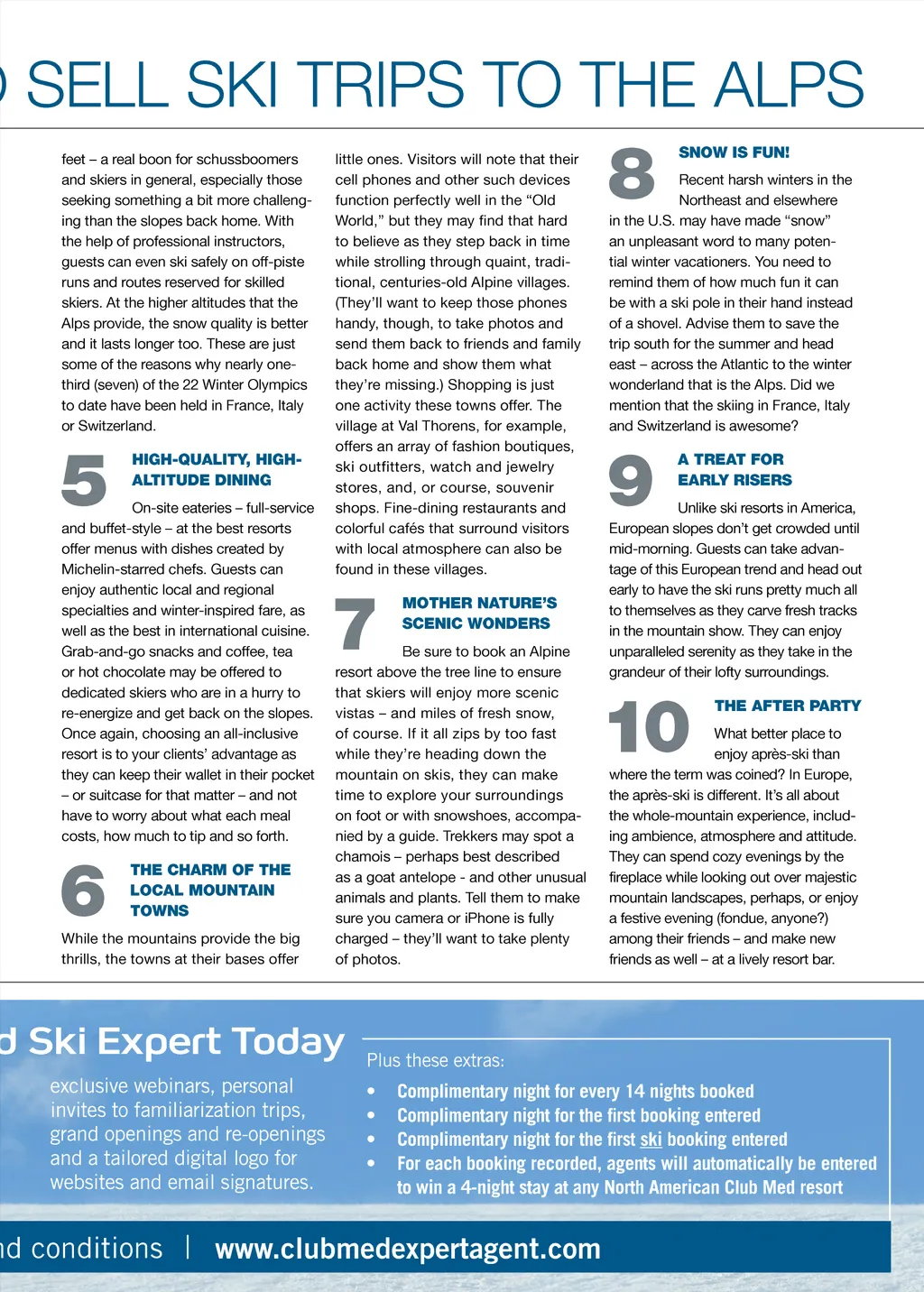 SELL SKI TRIPS TO THE ALPS

feet – a real boon for schussboomers and skiers in general, especially those seeking something a bit more challenging than the slopes back home. With the help of professional instructors, guests can even ski safely on off-piste runs and routes reserved for skilled skiers. At the higher altitudes that the Alps provide, the snow quality is better and it lasts longer too. These are just some of the reasons why nearly one-third (seven) of the 22 Winter Olympics to date have been held in France, Italy or Switzerland.

5 HIGH-QUALITY, HIGH-ALTITUDE DINING

On-site eateries – full-service and buffet-style – at the best resorts offer menus with dishes created by Michelin-starred chefs. Guests can enjoy authentic local and regional specialties and winter-inspired fare, as well as the best in international cuisine. Grab-and-go snacks and coffee, tea or hot chocolate may be offered to dedicated skiers who are in a hurry to re-energize and get back on the slopes. Once again, choosing an all-inclusive resort is to your clients' advantage as they can keep their wallet in their pocket – or suitcase for that matter – and not have to worry about what each meal costs, how much to tip and so forth.

6 THE CHARM OF THE LOCAL MOUNTAIN TOWNS

While the mountains provide the big thrills, the towns at their bases offer little ones. Visitors will note that their cell phones and other such devices function perfectly well in the "Old World," but they may find that hard to believe as they step back in time while strolling through quaint, traditional, centuries-old Alpine villages. (They'll want to keep those phones handy, though, to take photos and send them back to friends and family back home and show them what they're missing.) Shopping is just one activity these towns offer. The village at Val Thorens, for example, offers an array of fashion boutiques, ski outfitters, watch and jewelry stores, and, or course, souvenir shops. Fine-dining restaurants and colorful cafés that surround visitors with local atmosphere can also be found in these villages.

7 MOTHER NATURE'S SCENIC WONDERS

Be sure to book an Alpine resort above the tree line to ensure that skiers will enjoy more scenic vistas – and miles of fresh snow, of course. If it all zips by too fast while they're heading down the mountain on skis, they can make time to explore your surroundings on foot or with snowshoes, accompanied by a guide. Trekkers may spot a chamois – perhaps best described as a goat antelope - and other unusual animals and plants. Tell them to make sure you camera or iPhone is fully charged – they'll want to take plenty of photos.

8 SNOW IS FUN!

Recent harsh winters in the Northeast and elsewhere in the U.S. may have made "snow" an unpleasant word to many potential winter vacationers. You need to remind them of how much fun it can be with a ski pole in their hand instead of a shovel. Advise them to save the trip south for the summer and head east – across the Atlantic to the winter wonderland that is the Alps. Did we mention that the skiing in France, Italy and Switzerland is awesome?

9 A TREAT FOR EARLY RISERS

Unlike ski resorts in America, European slopes don't get crowded until mid-morning. Guests can take advantage of this European trend and head out early to have the ski runs pretty much all to themselves as they carve fresh tracks in the mountain show. They can enjoy unparalleled serenity as they take in the grandeur of their lofty surroundings.

10 THE AFTER PARTY

What better place to enjoy après-ski than where the term was coined? In Europe, the après-ski is different. It's all about the whole-mountain experience, including ambience, atmosphere and attitude. They can spend cozy evenings by the fireplace while looking out over majestic mountain landscapes, perhaps, or enjoy a festive evening (fondue, anyone?) among their friends – and make new friends as well – at a lively resort bar.

d Ski Expert Today

exclusive webinars, personal invites to familiarization trips, grand openings and re-openings and a tailored digital logo for websites and email signatures.

Plus these extras:
• Complimentary night for every 14 nights booked
• Complimentary night for the first booking entered
• Complimentary night for the first ski booking entered
• For each booking recorded, agents will automatically be entered to win a 4-night stay at any North American Club Med resort

nd conditions | www.clubmedexpertagent.com